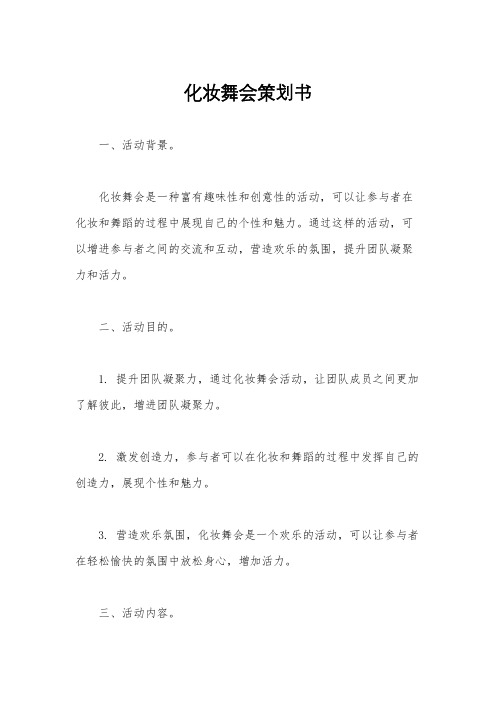 化妆舞会策划书

一、活动背景。

化妆舞会是一种富有趣味性和创意性的活动，可以让参与者在化妆和舞蹈的过程中展现自己的个性和魅力。通过这样的活动，可以增进参与者之间的交流和互动，营造欢乐的氛围，提升团队凝聚力和活力。

二、活动目的。

1. 提升团队凝聚力，通过化妆舞会活动，让团队成员之间更加了解彼此，增进团队凝聚力。

2. 激发创造力，参与者可以在化妆和舞蹈的过程中发挥自己的创造力，展现个性和魅力。

3. 营造欢乐氛围，化妆舞会是一个欢乐的活动，可以让参与者在轻松愉快的氛围中放松身心，增加活力。

三、活动内容。